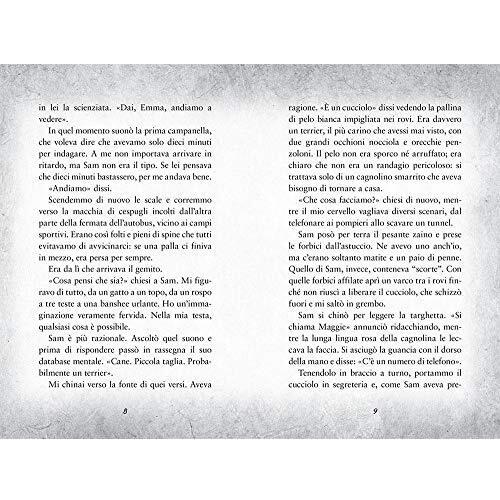 in lei la scienziata. «Dai, Emma, andiamo a vedere».

In quel momento suonò la prima campanella, che voleva dire che avevamo solo dieci minuti per indagare. A me non importava arrivare in ritardo, ma Sam non era il tipo. Se lei pensava che dieci minuti bastassero, per me andava bene.

«Andiamo» dissi.

Scendemmo di nuovo le scale e corremmo verso la macchia di cespugli incolti dall'altra parte della fermata dell'autobus, vicino ai campi sportivi. Erano così folti e pieni di spine che tutti evitavamo di avvicinarci: se una palla ci finiva in mezzo, era persa per sempre.

Era da lì che arrivava il gemito.

«Cosa pensi che sia?» chiesi a Sam. Mi figuravo di tutto, da un gatto a un topo, da un rospo a tre teste a una banshee urlante. Ho un'immaginazione veramente fervida. Nella mia testa, qualsiasi cosa è possibile.

Sam è più razionale. Ascoltò quel suono e prima di rispondere passò in rassegna il suo database mentale. «Cane. Piccola taglia. Probabilmente un terrier».

Mi chinai verso la fonte di quei versi. Aveva

8

ragione. «È un cucciolo» dissi vedendo la pallina di pelo bianca impigliata nei rovi. Era davvero un terrier, il più carino che avessi mai visto, con due grandi occhioni nocciola e orecchie penzoloni. Il pelo non era sporco né arruffato; era chiaro che non era un randagio pericoloso: si trattava solo di un cagnolino smarrito che aveva bisogno di tornare a casa.

«Che cosa facciamo?» chiesi di nuovo, mentre il mio cervello vagliava diversi scenari, dal telefonare ai pompieri allo scavare un tunnel.

Sam posò per terra il pesante zaino e prese le forbici dall'astuccio. Ne avevo uno anch'io, ma c'erano soltanto matite e un paio di penne. Quello di Sam, invece, conteneva "scorte". Con quelle forbici affilate aprì un varco tra i rovi finché non riuscì a liberare il cucciolo, che schizzò fuori e mi saltò in grembo.

Sam si chinò per leggere la targhetta. «Si chiama Maggie» annunciò ridacchiando, mentre la lunga lingua rosa della cagnolina le leccava la faccia. Si asciugò la guancia con il dorso della mano e disse: «C'è un numero di telefono».

Tenendolo in braccio a turno, portammo il cucciolo in segreteria e, come Sam aveva pre-

9